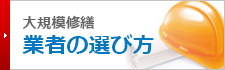 大規模修繕
業者の選び方